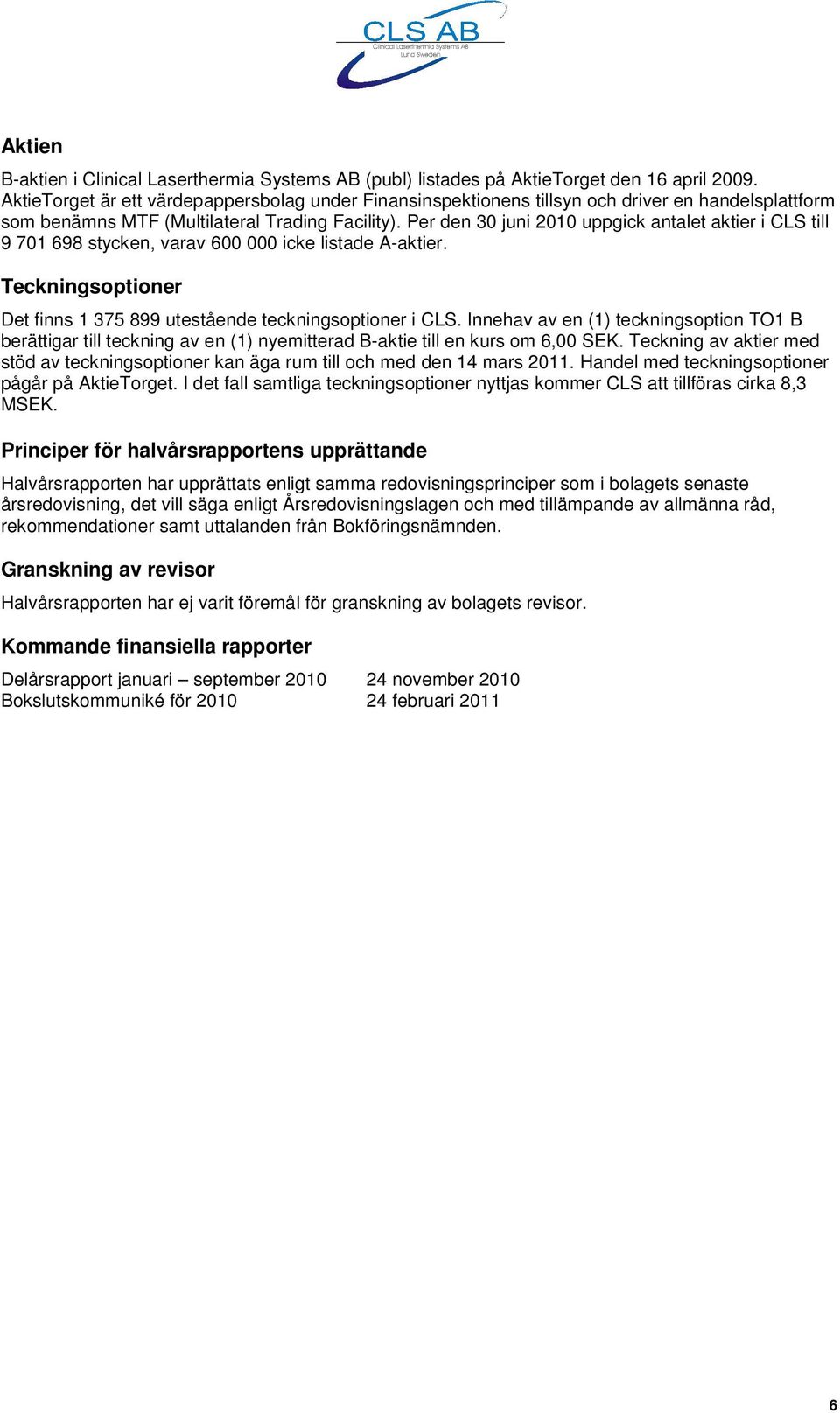 CLS AB
Clinical Laserthermia Systems AB
Lund Sweden

Aktien

B-aktien i Clinical Laserthermia Systems AB (publ) listades på AktieTorget den 16 april 2009. AktieTorget är ett värdepappersbolag under Finansinspektionens tillsyn och driver en handelsplattform som benämns MTF (Multilateral Trading Facility). Per den 30 juni 2010 uppgick antalet aktier i CLS till 9 701 698 stycken, varav 600 000 icke listade A-aktier.

Teckningsoptioner

Det finns 1 375 899 utestående teckningsoptioner i CLS. Innehav av en (1) teckningsoption TO1 B berättigar till teckning av en (1) nyemitterad B-aktie till en kurs om 6,00 SEK. Teckning av aktier med stöd av teckningsoptioner kan äga rum till och med den 14 mars 2011. Handel med teckningsoptioner pågår på AktieTorget. I det fall samtliga teckningsoptioner nyttjas kommer CLS att tillföras cirka 8,3 MSEK.

Principer för halvårsrapportens upprättande

Halvårsrapporten har upprättats enligt samma redovisningsprinciper som i bolagets senaste årsredovisning, det vill säga enligt Årsredovisningslagen och med tillämpande av allmänna råd, rekommendationer samt uttalanden från Bokföringsnämnden.

Granskning av revisor

Halvårsrapporten har ej varit föremål för granskning av bolagets revisor.

Kommande finansiella rapporter

Delårsrapport januari – september 2010 24 november 2010
Bokslutskommuniké för 2010 24 februari 2011

6